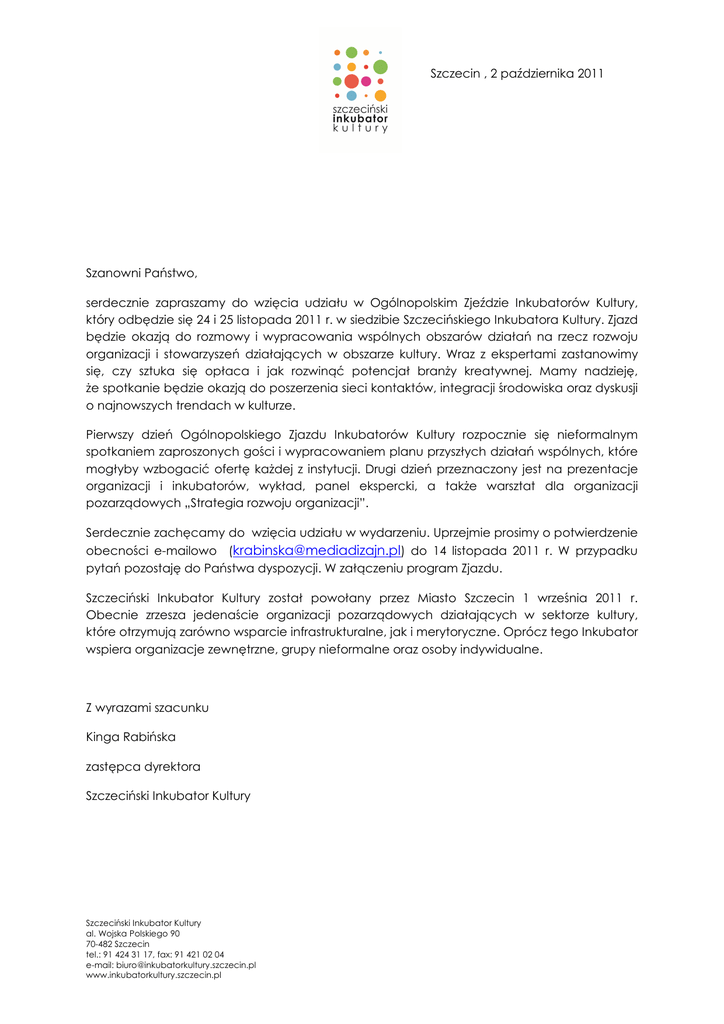 szczeciński
inkubator
kultury

Szczecin , 2 października 2011

Szanowni Państwo,

serdecznie zapraszamy do wzięcia udziału w Ogólnopolskim Zjeździe Inkubatorów Kultury, który odbędzie się 24 i 25 listopada 2011 r. w siedzibie Szczecińskiego Inkubatora Kultury. Zjazd będzie okazją do rozmowy i wypracowania wspólnych obszarów działań na rzecz rozwoju organizacji i stowarzyszeń działających w obszarze kultury. Wraz z ekspertami zastanowimy się, czy sztuka się opłaca i jak rozwinąć potencjał branży kreatywnej. Mamy nadzieję, że spotkanie będzie okazją do poszerzenia sieci kontaktów, integracji środowiska oraz dyskusji o najnowszych trendach w kulturze.

Pierwszy dzień Ogólnopolskiego Zjazdu Inkubatorów Kultury rozpocznie się nieformalnym spotkaniem zaproszonych gości i wypracowaniem planu przyszłych działań wspólnych, które mogłyby wzbogacić ofertę każdej z instytucji. Drugi dzień przeznaczony jest na prezentacje organizacji i inkubatorów, wykład, panel ekspercki, a także warsztat dla organizacji pozarządowych „Strategia rozwoju organizacji".

Serdecznie zachęcamy do wzięcia udziału w wydarzeniu. Uprzejmie prosimy o potwierdzenie obecności e-mailowo (krabinska@mediadizajn.pl) do 14 listopada 2011 r. W przypadku pytań pozostaję do Państwa dyspozycji. W załączeniu program Zjazdu.

Szczeciński Inkubator Kultury został powołany przez Miasto Szczecin 1 września 2011 r. Obecnie zrzesza jedenaście organizacji pozarządowych działających w sektorze kultury, które otrzymują zarówno wsparcie infrastrukturalne, jak i merytoryczne. Oprócz tego Inkubator wspiera organizacje zewnętrzne, grupy nieformalne oraz osoby indywidualne.

Z wyrazami szacunku

Kinga Rabińska

zastępca dyrektora

Szczeciński Inkubator Kultury

Szczeciński Inkubator Kultury
al. Wojska Polskiego 90
70-482 Szczecin
tel.: 91 424 31 17, fax: 91 421 02 04
e-mail: biuro@inkubatorkultury.szczecin.pl
www.inkubatorkultury.szczecin.pl